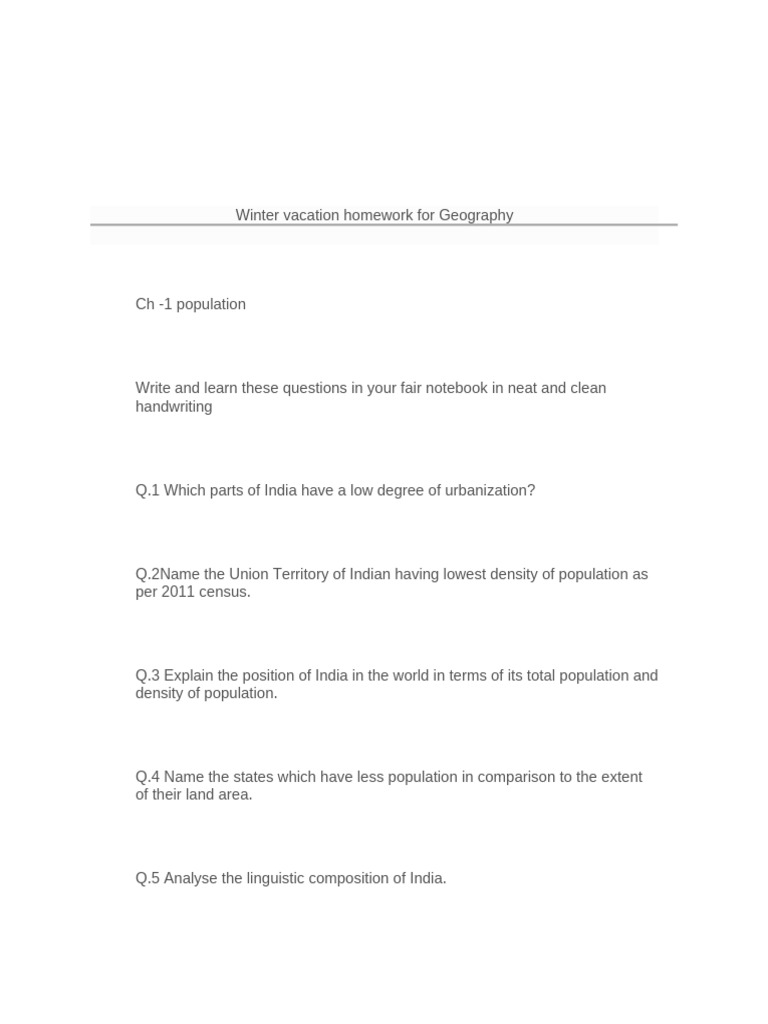 Winter vacation homework for Geography

Ch -1 population

Write and learn these questions in your fair notebook in neat and clean handwriting

Q.1 Which parts of India have a low degree of urbanization?

Q.2Name the Union Territory of Indian having lowest density of population as per 2011 census.

Q.3 Explain the position of India in the world in terms of its total population and density of population.

Q.4 Name the states which have less population in comparison to the extent of their land area.

Q.5 Analyse the linguistic composition of India.